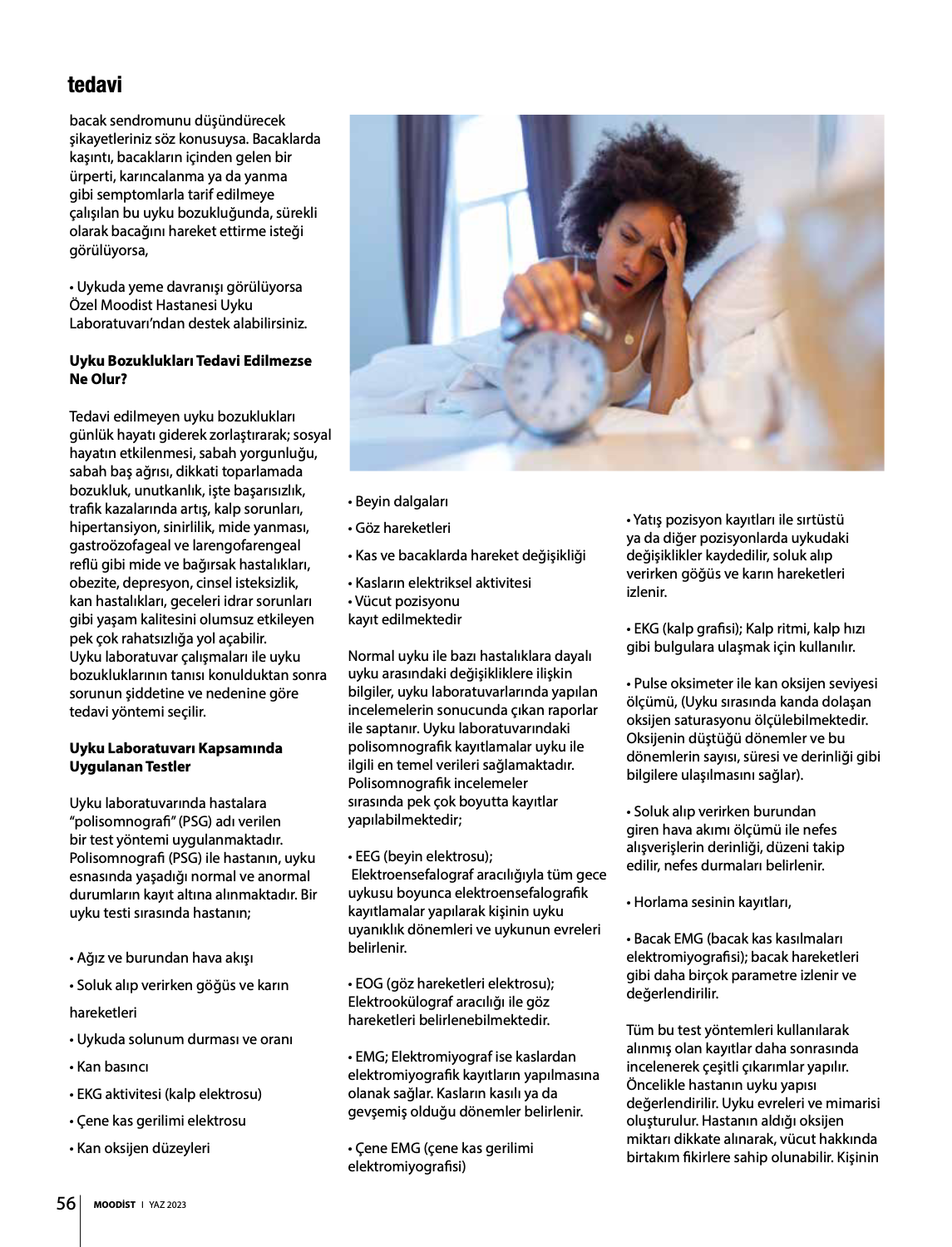 tedavi

bacak sendromunu düşündürecek şikayetleriniz söz konusuysa. Bacaklarda kaşıntı, bacakların içinden gelen bir ürperti, karıncalanma ya da yanma gibi semptomlarla tarif edilmeye çalışılan bu uyku bozukluğunda, sürekli olarak bacağını hareket ettirme isteği görülüyorsa,

• Uykuda yeme davranışı görülüyorsa Özel Moodist Hastanesi Uyku Laboratuvarı'ndan destek alabilirsiniz.

Uyku Bozuklukları Tedavi Edilmezse Ne Olur?

Tedavi edilmeyen uyku bozuklukları günlük hayatı giderek zorlaştırarak; sosyal hayatın etkilenmesi, sabah yorgunluğu, sabah baş ağrısı, dikkati toparlamada bozukluk, unutkanlık, işte başarısızlık, trafik kazalarında artış, kalp sorunları, hipertansiyon, sinirlilik, mide yanması, gastroözofageal ve larengofarengeal reflü gibi mide ve bağırsak hastalıkları, obezite, depresyon, cinsel isteksizlik, kan hastalıkları, geceleri idrar sorunları gibi yaşam kalitesini olumsuz etkileyen pek çok rahatsızlığa yol açabilir. Uyku laboratuvar çalışmaları ile uyku bozukluklarının tanısı konulduktan sonra sorunun şiddetine ve nedenine göre tedavi yöntemi seçilir.

Uyku Laboratuvarı Kapsamında Uygulanan Testler

Uyku laboratuvarında hastalara "polisomnografi" (PSG) adı verilen bir test yöntemi uygulanmaktadır. Polisomnografi (PSG) ile hastanın, uyku esnasında yaşadığı normal ve anormal durumların kayıt altına alınmaktadır. Bir uyku testi sırasında hastanın;

• Ağız ve burundan hava akışı

• Soluk alıp verirken göğüs ve karın

hareketleri

• Uykuda solunum durması ve oranı

• Kan basıncı

• EKG aktivitesi (kalp elektrosu)

• Çene kas gerilimi elektrosu

• Kan oksijen düzeyleri

• Beyin dalgaları

• Göz hareketleri

• Kas ve bacaklarda hareket değişikliği

• Kasların elektriksel aktivitesi
• Vücut pozisyonu
kayıt edilmektedir

Normal uyku ile bazı hastalıklara dayalı uyku arasındaki değişikliklere ilişkin bilgiler, uyku laboratuvarlarında yapılan incelemelerin sonucunda çıkan raporlar ile saptanır. Uyku laboratuvarındaki polisomnografik kayıtlamalar uyku ile ilgili en temel verileri sağlamaktadır. Polisomnografik incelemeler sırasında pek çok boyutta kayıtlar yapılabilmektedir;

• EEG (beyin elektrosu);
Elektroensefalograf aracılığıyla tüm gece uykusu boyunca elektroensefalografik kayıtlamalar yapılarak kişinin uyku uyanıklık dönemleri ve uykunun evreleri belirlenir.

• EOG (göz hareketleri elektrosu); Elektrookülograf aracılığı ile göz hareketleri belirlenebilmektedir.

• EMG; Elektromiyograf ise kaslardan elektromiyografik kayıtların yapılmasına olanak sağlar. Kasların kasılı ya da gevşemiş olduğu dönemler belirlenir.

• Çene EMG (çene kas gerilimi elektromiyografisi)

• Yatış pozisyon kayıtları ile sırtüstü ya da diğer pozisyonlarda uykudaki değişiklikler kaydedilir, soluk alıp verirken göğüs ve karın hareketleri izlenir.

• EKG (kalp grafisi); Kalp ritmi, kalp hızı gibi bulgulara ulaşmak için kullanılır.

• Pulse oksimeter ile kan oksijen seviyesi ölçümü, (Uyku sırasında kanda dolaşan oksijen saturasyonu ölçülebilmektedir. Oksijenin düştüğü dönemler ve bu dönemlerin sayısı, süresi ve derinliği gibi bilgilere ulaşılmasını sağlar).

• Soluk alıp verirken burundan giren hava akımı ölçümü ile nefes alışverişlerin derinliği, düzeni takip edilir, nefes durmaları belirlenir.

• Horlama sesinin kayıtları,

• Bacak EMG (bacak kas kasılmaları elektromiyografisi); bacak hareketleri gibi daha birçok parametre izlenir ve değerlendirilir.

Tüm bu test yöntemleri kullanılarak alınmış olan kayıtlar daha sonrasında incelenerek çeşitli çıkarımlar yapılır. Öncelikle hastanın uyku yapısı değerlendirilir. Uyku evreleri ve mimarisi oluşturulur. Hastanın aldığı oksijen miktarı dikkate alınarak, vücut hakkında birtakım fikirlere sahip olunabilir. Kişinin

56 MOODİST I YAZ 2023